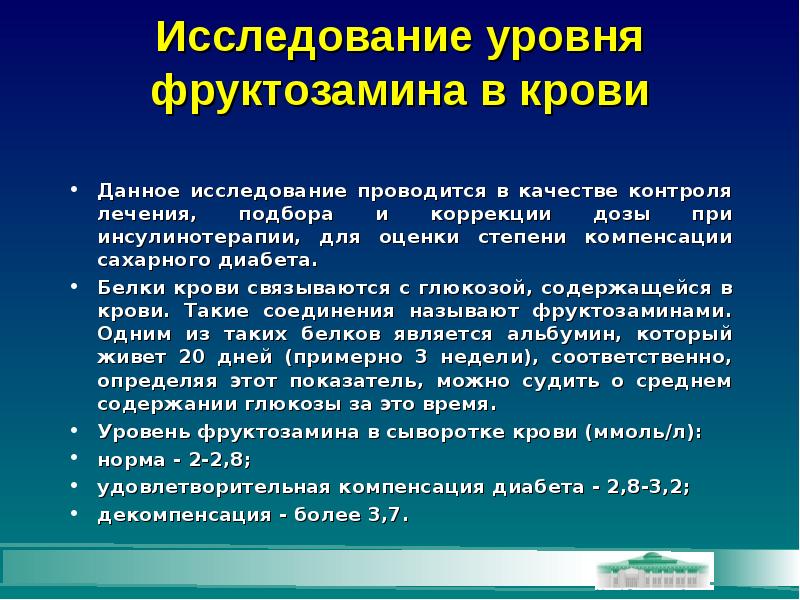 Исследование уровня фруктозамина в крови

• Данное исследование проводится в качестве контроля лечения, подбора и коррекции дозы при инсулинотерапии, для оценки степени компенсации сахарного диабета.
• Белки крови связываются с глюкозой, содержащейся в крови. Такие соединения называют фруктозаминами. Одним из таких белков является альбумин, который живет 20 дней (примерно 3 недели), соответственно, определяя этот показатель, можно судить о среднем содержании глюкозы за это время.
• Уровень фруктозамина в сыворотке крови (ммоль/л):
• норма - 2-2,8;
• удовлетворительная компенсация диабета - 2,8-3,2;
• декомпенсация - более 3,7.